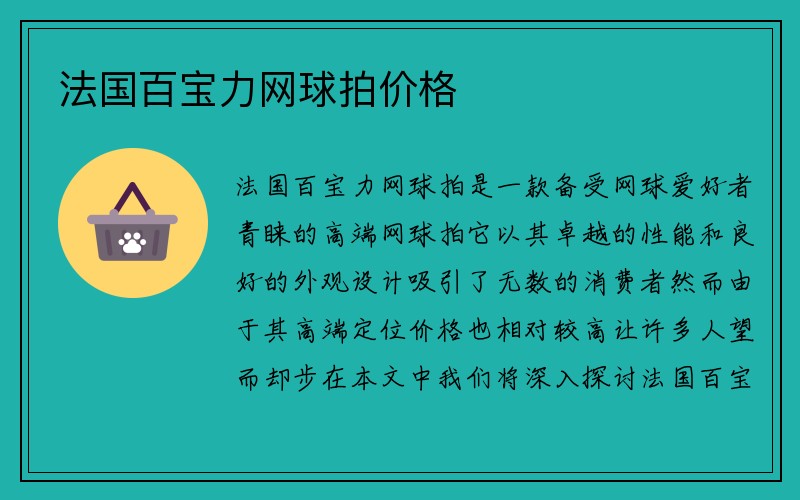 法国百宝力网球拍价格

法国百宝力网球拍是一款备受网球爱好者青睐的高端网球拍它以其卓越的性能和良好的外观设计吸引了无数的消费者然而由于其高端定位价格也相对较高让许多人望而却步在本文中我们将深入探讨法国百宝